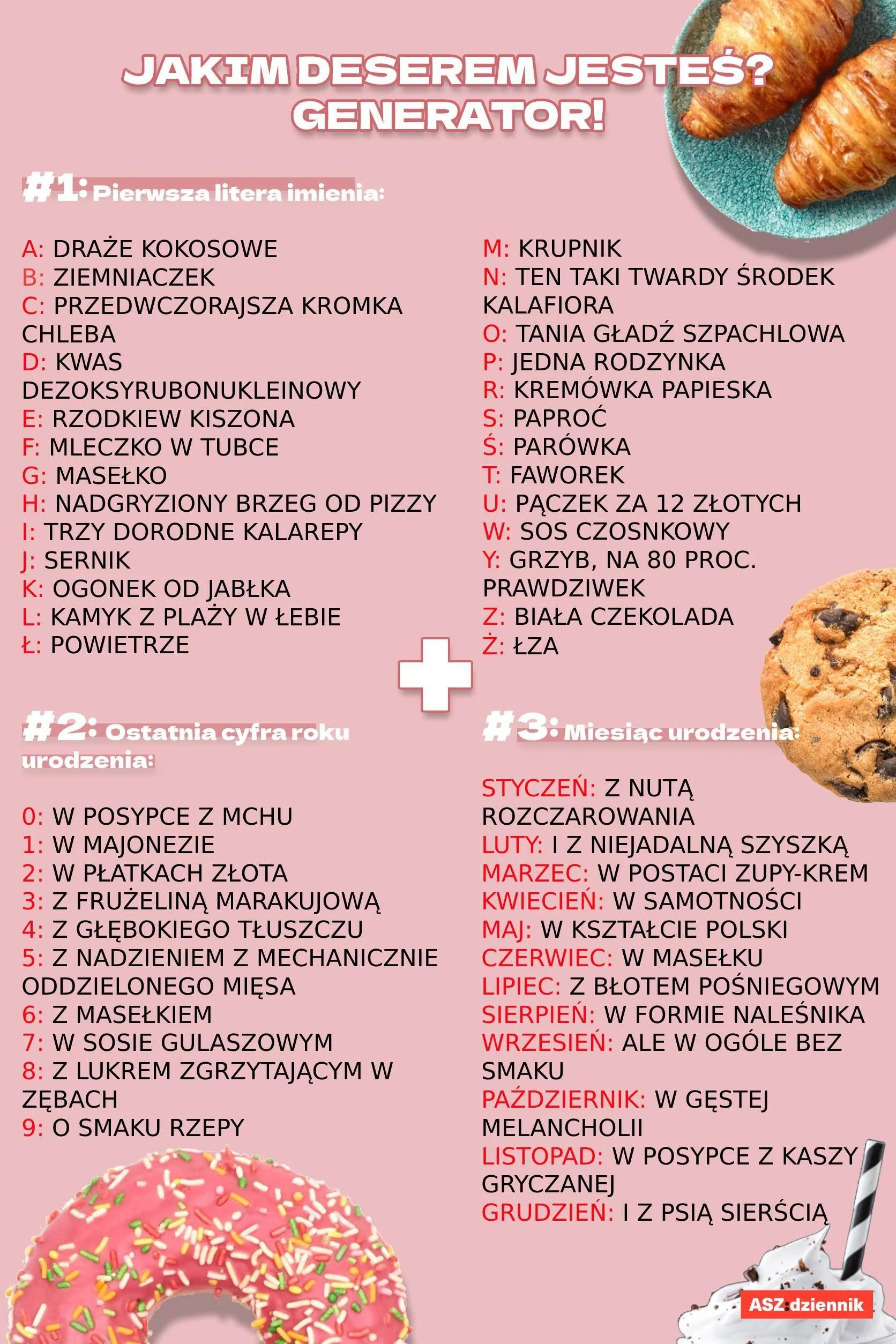 JAKIM DESEREM JESTEŚ? GENERATOR!

#1: Pierwsza litera imienia:

A: DRAŻE KOKOSOWE
B: ZIEMNIACZEK
C: PRZEDWCZORAJSZA KROMKA CHLEBA
D: KWAS DEZOKSYRUBONUKLEINOWY
E: RZODKIEW KISZONA
F: MLECZKO W TUBCE
G: MASEŁKO
H: NADGRYZIONY BRZEG OD PIZZY
I: TRZY DORODNE KALAREPY
J: SERNIK
K: OGONEK OD JABŁKA
L: KAMYK Z PLAŻY W ŁEBIE
Ł: POWIETRZE

M: KRUPNIK
N: TEN TAKI TWARDY ŚRODEK KALAFIORA
O: TANIA GŁADŹ SZPACHLOWA
P: JEDNA RODZYNKA
R: KREMÓWKA PAPIESKA
S: PAPROĆ
Ś: PARÓWKA
T: FAWOREK
U: PĄCZEK ZA 12 ZŁOTYCH
W: SOS CZOSNKOWY
Y: GRZYB, NA 80 PROC. PRAWDZIWEK
Z: BIAŁA CZEKOLADA
Ż: ŁZA

#2: Ostatnia cyfra roku urodzenia:

0: W POSYPCE Z MCHU
1: W MAJONEZIE
2: W PŁATKACH ZŁOTA
3: Z FRUŻELINĄ MARAKUJOWĄ
4: Z GŁĘBOKIEGO TŁUSZCZU
5: Z NADZIENIEM Z MECHANICZNIE ODDZIELONEGO MIĘSA
6: Z MASEŁKIEM
7: W SOSIE GULASZOWYM
8: Z LUKREM ZGRZYTAJĄCYM W ZĘBACH
9: O SMAKU RZEPY

#3: Miesiąc urodzenia:

STYCZEŃ: Z NUTĄ ROZCZAROWANIA
LUTY: I Z NIEJADALNĄ SZYSZKĄ
MARZEC: W POSTACI ZUPY-KREM
KWIECIEŃ: W SAMOTNOŚCI
MAJ: W KSZTAŁCIE POLSKI
CZERWIEC: W MASEŁKU
LIPIEC: Z BŁOTEM POŚNIEGOWYM
SIERPIEŃ: W FORMIE NALEŚNIKA
WRZESIEŃ: ALE W OGÓLE BEZ SMAKU
PAŹDZIERNIK: W GĘSTEJ MELANCHOLII
LISTOPAD: W POSYPCE Z KASZY GRYCZANEJ
GRUDZIEŃ: I Z PSIĄ SIERŚCIĄ

ASZ:dziennik